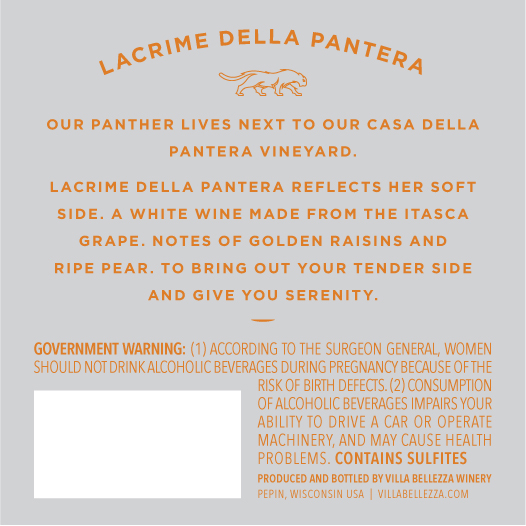 LACRIME DELLA PANTERA

OUR PANTHER LIVES NEXT TO OUR CASA DELLA PANTERA VINEYARD.

LACRIME DELLA PANTERA REFLECTS HER SOFT SIDE. A WHITE WINE MADE FROM THE ITASCA GRAPE. NOTES OF GOLDEN RAISINS AND RIPE PEAR. TO BRING OUT YOUR TENDER SIDE AND GIVE YOU SERENITY.

GOVERNMENT WARNING: (1) ACCORDING TO THE SURGEON GENERAL, WOMEN SHOULD NOT DRINK ALCOHOLIC BEVERAGES DURING PREGNANCY BECAUSE OF THE RISK OF BIRTH DEFECTS. (2) CONSUMPTION OF ALCOHOLIC BEVERAGES IMPAIRS YOUR ABILITY TO DRIVE A CAR OR OPERATE MACHINERY, AND MAY CAUSE HEALTH PROBLEMS. CONTAINS SULFITES

PRODUCED AND BOTTLED BY VILLA BELLEZZA WINERY
PEPIN, WISCONSIN USA | VILLABELLEZZA.COM